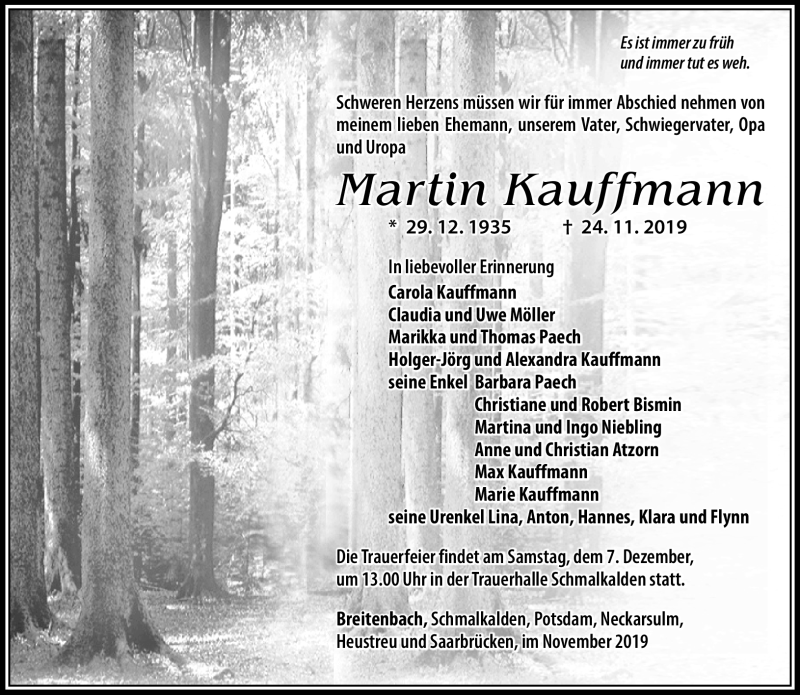 Es ist immer zu früh
und immer tut es weh.

Schweren Herzens müssen wir für immer Abschied nehmen von meinem lieben Ehemann, unserem Vater, Schwiegervater, Opa und Uropa

Martin Kauffmann

* 29. 12. 1935 † 24. 11. 2019

In liebevoller Erinnerung
Carola Kauffmann
Claudia und Uwe Möller
Marikka und Thomas Paech
Holger-Jörg und Alexandra Kauffmann
seine Enkel Barbara Paech
Christiane und Robert Bismin
Martina und Ingo Niebling
Anne und Christian Atzorn
Max Kauffmann
Marie Kauffmann
seine Urenkel Lina, Anton, Hannes, Klara und Flynn

Die Trauerfeier findet am Samstag, dem 7. Dezember, um 13.00 Uhr in der Trauerhalle Schmalkalden statt.

Breitenbach, Schmalkalden, Potsdam, Neckarsulm, Heustreu und Saarbrücken, im November 2019